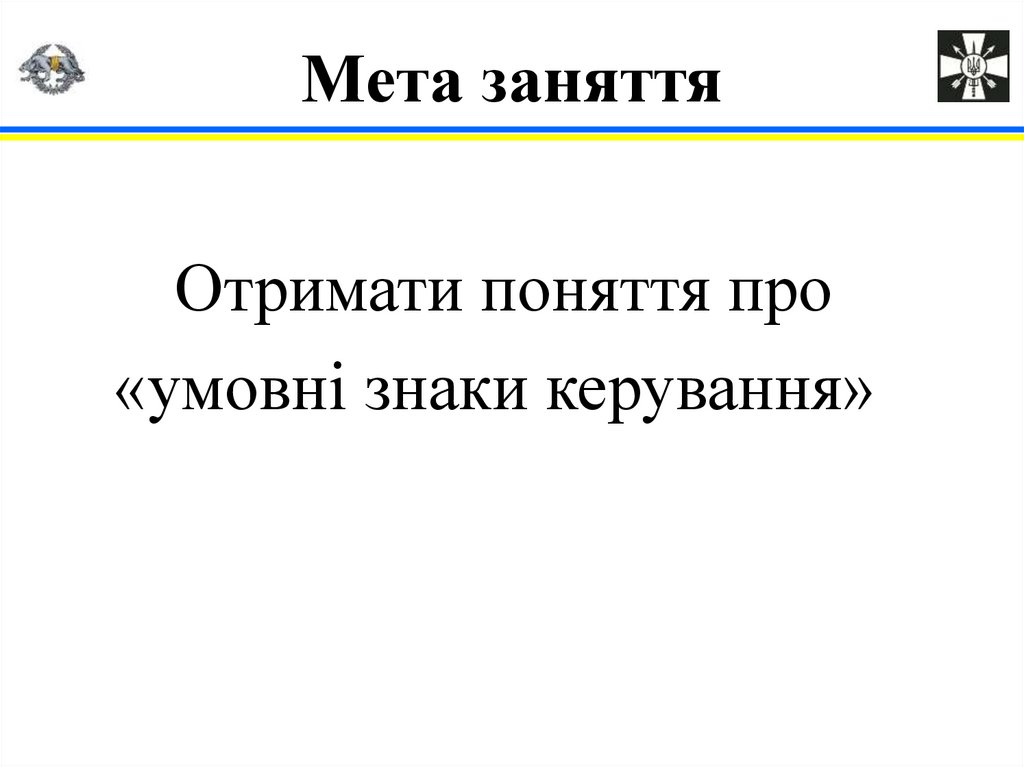 Мета заняття

Отримати поняття про «умовні знаки керування»